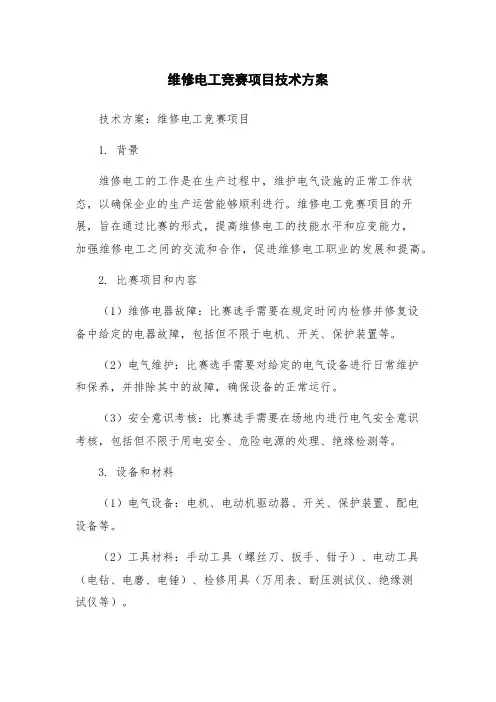 维修电工竞赛项目技术方案

技术方案：维修电工竞赛项目

1. 背景

维修电工的工作是在生产过程中，维护电气设施的正常工作状态，以确保企业的生产运营能够顺利进行。维修电工竞赛项目的开展，旨在通过比赛的形式，提高维修电工的技能水平和应变能力，加强维修电工之间的交流和合作，促进维修电工职业的发展和提高。

2. 比赛项目和内容

（1）维修电器故障：比赛选手需要在规定时间内检修并修复设备中给定的电器故障，包括但不限于电机、开关、保护装置等。

（2）电气维护：比赛选手需要对给定的电气设备进行日常维护和保养，并排除其中的故障，确保设备的正常运行。

（3）安全意识考核：比赛选手需要在场地内进行电气安全意识考核，包括但不限于用电安全、危险电源的处理、绝缘检测等。

3. 设备和材料

（1）电气设备：电机、电动机驱动器、开关、保护装置、配电设备等。

（2）工具材料：手动工具（螺丝刀、扳手、钳子）、电动工具（电钻、电磨、电锤）、检修用具（万用表、耐压测试仪、绝缘测试仪等）。